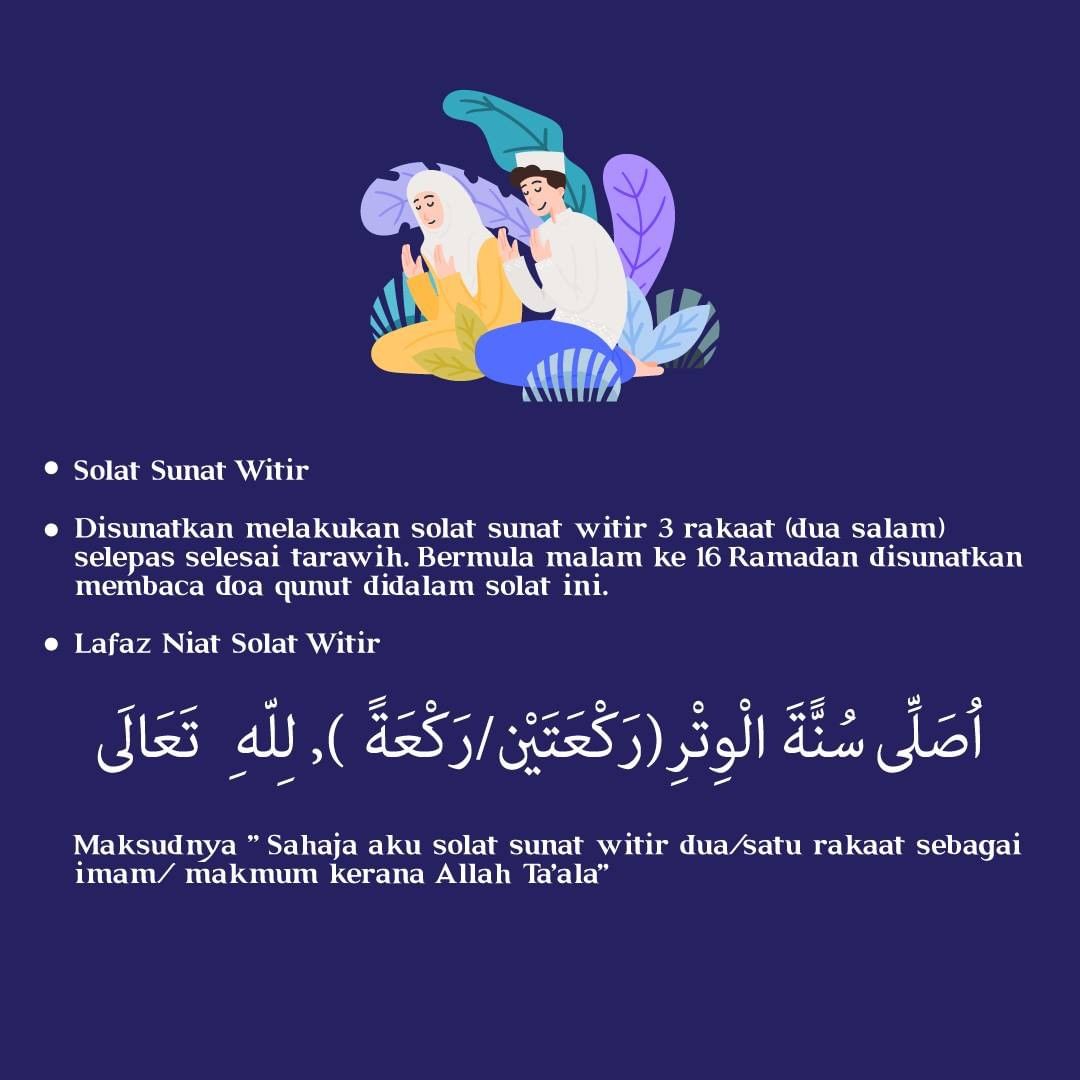 • Solat Sunat Witir

• Disunatkan melakukan solat sunat witir 3 rakaat (dua salam) selepas selesai tarawih. Bermula malam ke 16 Ramadan disunatkan membaca doa qunut didalam solat ini.

• Lafaz Niat Solat Witir

اُصَلِّى سُنَّةَ الْوِتْرِ (رَكْعَتَيْنِ/رَكْعَةً ), لِلّٰهِ تَعَالَى

Maksudnya " Sahaja aku solat sunat witir dua/satu rakaat sebagai imam/ makmum kerana Allah Ta'ala"